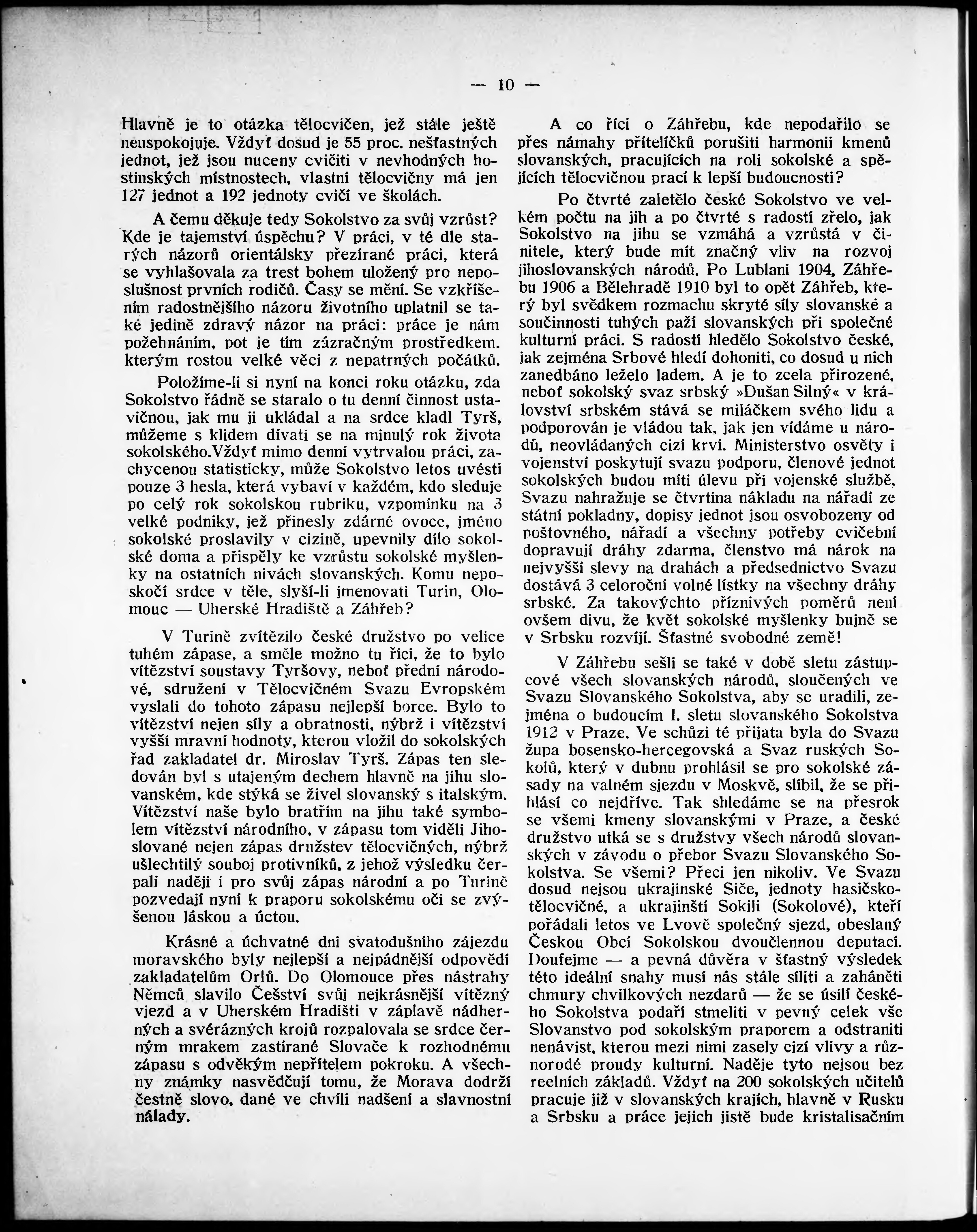 — 10 —

Hlavně je to otázka tělocvičen, jež stále ještě neuspokojuje. Vždyť dosud je 55 proc. nešťastných jednot, jež jsou nuceny cvičiti v nevhodných hostinských místnostech, vlastní tělocvičny má jen 127 jednot a 192 jednoty cvičí ve školách.

A čemu děkuje tedy Sokolstvo za svůj vzrůst? Kde je tajemství úspěchu? V práci, v té dle starých názorů orientálsky přezírané práci, která se vyhlašovala za trest bohem uložený pro neposlušnost prvních rodičů. Časy se mění. Se vzkříšením radostnějšího názoru životního uplatnil se také jedině zdravý názor na práci: práce je nám požehnáním, pot je tím zázračným prostředkem, kterým rostou velké věci z nepatrných počátků.

Položíme-li si nyní na konci roku otázku, zda Sokolstvo řádně se staralo o tu denní činnost ustavičnou, jak mu ji ukládal a na srdce kladl Tyrš, můžeme s klidem dívati se na minulý rok života sokolského.Vždyť mimo denní vytrvalou práci, zachycenou statisticky, může Sokolstvo letos uvésti pouze 3 hesla, která vybaví v každém, kdo sleduje po celý rok sokolskou rubriku, vzpomínku na 3 velké podniky, jež přinesly zdárné ovoce, jméno sokolské proslavily v cizině, upevnily dílo sokolské doma a přispěly ke vzrůstu sokolské myšlenky na ostatních nivách slovanských. Komu neposkočí srdce v těle, slyší-li jmenovati Turin, Olomouc — Uherské Hradiště a Záhřeb?

V Turině zvítězilo české družstvo po velice tuhém zápase, a směle možno tu říci, že to bylo vítězství soustavy Tyršovy, neboť přední národové, sdružení v Tělocvičném Svazu Evropském vyslali do tohoto zápasu nejlepší borce. Bylo to vítězství nejen síly a obratnosti, nýbrž i vítězství vyšší mravní hodnoty, kterou vložil do sokolských řad zakladatel dr. Miroslav Tyrš. Zápas ten sledován byl s utajeným dechem hlavně na jihu slovanském, kde stýká se živel slovanský s italským. Vítězství naše bylo bratřím na jihu také symbolem vítězství národního, v zápasu tom viděli Jihoslované nejen zápas družstev tělocvičných, nýbrž ušlechtilý souboj protivníků, z jehož výsledku čerpali naději i pro svůj zápas národní a po Turině pozvedají nyní k praporu sokolskému oči se zvýšenou láskou a úctou.

Krásné a úchvatné dni svatodušního zájezdu moravského byly nejlepší a nejpádnější odpovědí zakladatelům Orlů. Do Olomouce přes nástrahy Němců slavilo Češství svůj nejkrásnější vítězný vjezd a v Uherském Hradišti v záplavě nádherných a svérázných krojů rozpalovala se srdce černým mrakem zastírané Slovače k rozhodnému zápasu s odvěkým nepřítelem pokroku. A všechny známky nasvědčují tomu, že Morava dodrží čestně slovo, dané ve chvíli nadšení a slavnostní nálady.

A co říci o Záhřebu, kde nepodařilo se přes námahy přítelíčků porušiti harmonii kmenů slovanských, pracujících na roli sokolské a spějících tělocvičnou prací k lepší budoucnosti?

Po čtvrté zaletělo české Sokolstvo ve velkém počtu na jih a po čtvrté s radostí zřelo, jak Sokolstvo na jihu se vzmáhá a vzrůstá v činitele, který bude mít značný vliv na rozvoj jihoslovanských národů. Po Lublani 1904, Záhřebu 1906 a Bělehradě 1910 byl to opět Záhřeb, který byl svědkem rozmachu skryté síly slovanské a součinnosti tuhých paží slovanských při společné kulturní práci. S radostí hledělo Sokolstvo české, jak zejména Srbové hledí dohoniti, co dosud u nich zanedbáno leželo ladem. A je to zcela přirozené, neboť sokolský svaz srbský »Dušan Silný« v království srbském stává se miláčkem svého lidu a podporován je vládou tak, jak jen vídáme u národů, neovládaných cizí krví. Ministerstvo osvěty i vojenství poskytují svazu podporu, členové jednot sokolských budou míti úlevu při vojenské službě, Svazu nahražuje se čtvrtina nákladu na nářadí ze státní pokladny, dopisy jednot jsou osvobozeny od poštovného, nářadí a všechny potřeby cvičební dopravují dráhy zdarma, členstvo má nárok na nejvyšší slevy na drahách a předsednictvo Svazu dostává 3 celoroční volné lístky na všechny dráhy srbské. Za takovýchto příznivých poměrů není ovšem divu, že květ sokolské myšlenky bujně se v Srbsku rozvíjí. Šťastné svobodné země!

V Záhřebu sešli se také v době sletu zástupcové všech slovanských národů, sloučených ve Svazu Slovanského Sokolstva, aby se uradili, zejména o budoucím I. sletu slovanského Sokolstva 1912 v Praze. Ve schůzi té přijata byla do Svazu župa bosensko-hercegovská a Svaz ruských Sokolů, který v dubnu prohlásil se pro sokolské zásady na valném sjezdu v Moskvě, slíbil, že se přihlásí co nejdříve. Tak shledáme se na přesrok se všemi kmeny slovanskými v Praze, a české družstvo utká se s družstvy všech národů slovanských v závodu o přebor Svazu Slovanského Sokolstva. Se všemi? Přeci jen nikoliv. Ve Svazu dosud nejsou ukrajinské Siče, jednoty hasičsko-tělocvičné, a ukrajinští Sokili (Sokolové), kteří pořádali letos ve Lvově společný sjezd, obeslaný Českou Obcí Sokolskou dvoučlennou deputací. Doufejme — a pevná důvěra v šťastný výsledek této ideální snahy musí nás stále síliti a zaháněti chmury chvilkových nezdarů — že se úsilí českého Sokolstva podaří stmeliti v pevný celek vše Slovanstvo pod sokolským praporem a odstraniti nenávist, kterou mezi nimi zasely cizí vlivy a různorodé proudy kulturní. Naděje tyto nejsou bez reelních základů. Vždyť na 200 sokolských učitelů pracuje již v slovanských krajích, hlavně v Rusku a Srbsku a práce jejich jistě bude kristalisačním